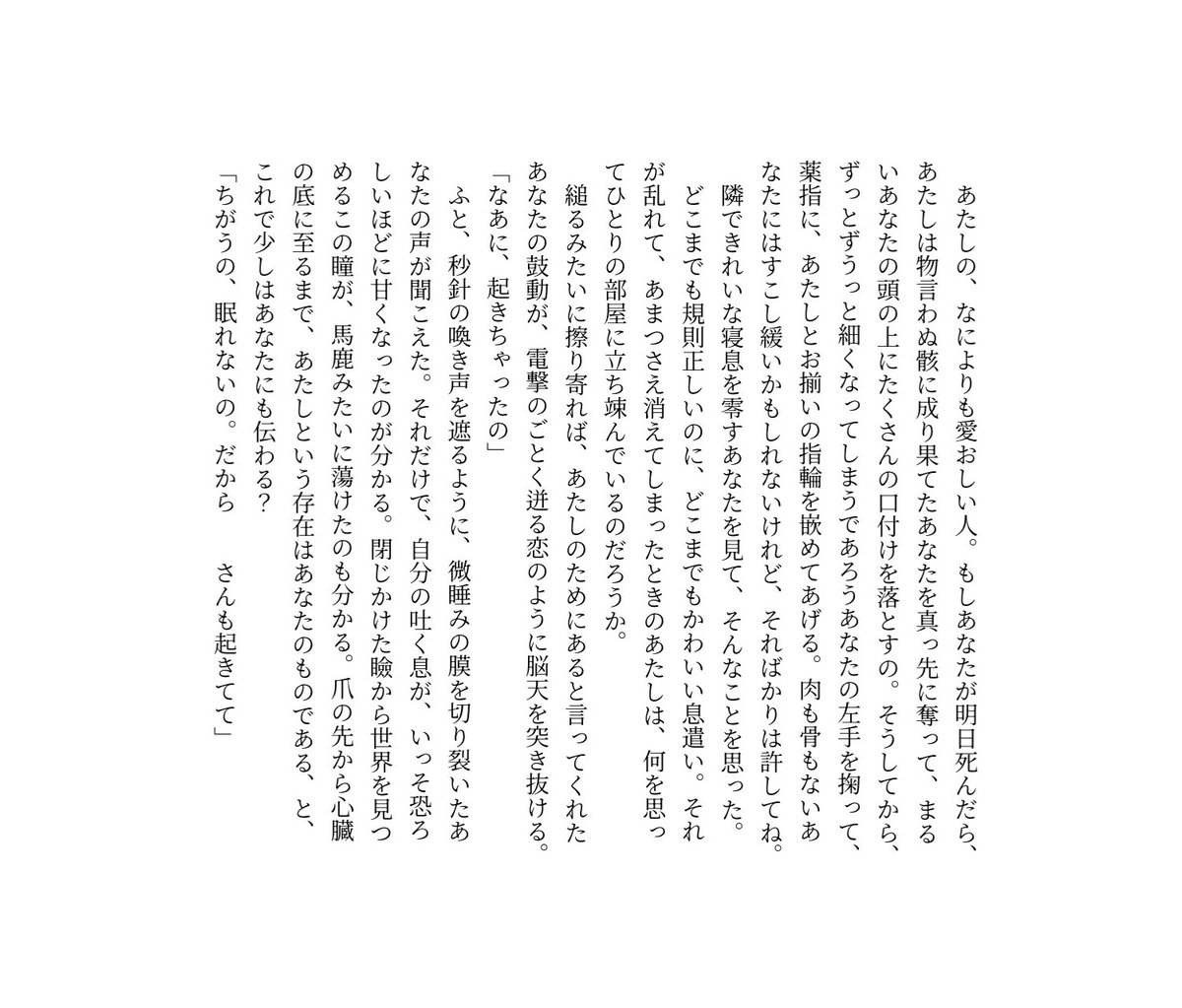 あたしの、なによりも愛おしい人。もしあなたが明日死んだら、あたしは物言わぬ骸に成り果てたあなたを真っ先に奪って、まるいあなたの頭の上にたくさんの口付けを落とすの。そうしてから、ずっとずうっと細くなってしまうであろうあなたの左手を掬って、薬指に、あたしとお揃いの指輪を嵌めてあげる。肉も骨もないあなたにはすこし緩いかもしれないけれど、そればかりは許してね。

隣できれいな寝息を零すあなたを見て、そんなことを思った。どこまでも規則正しいのに、どこまでもかわいい息遣い。それが乱れて、あまつさえ消えてしまったときのあたしは、何を思ってひとりの部屋に立ち竦んでいるのだろうか。

縋るみたいに擦り寄れば、あたしのためにあると言ってくれたあなたの鼓動が、電撃のごとく迸る恋のように脳天を突き抜ける。

「なあに、起きちゃったの」

ふと、秒針の喚き声を遮るように、微睡みの膜を切り裂いたあなたの声が聞こえた。それだけで、自分の吐く息が、いっそ恐ろしいほどに甘くなったのが分かる。閉じかけた瞼から世界を見つめるこの瞳が、馬鹿みたいに蕩けたのも分かる。爪の先から心臓の底に至るまで、あたしという存在はあなたのものである、と、これで少しはあなたにも伝わる?

「ちがうの、眠れないの。だから　　さんも起きてて」